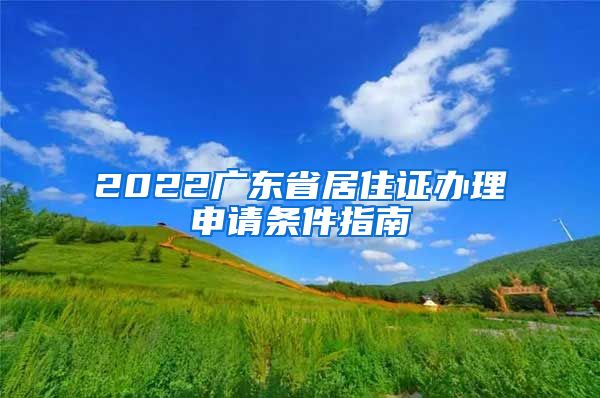 2022广东省居住证办理申请条件指南